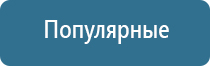 Популярные